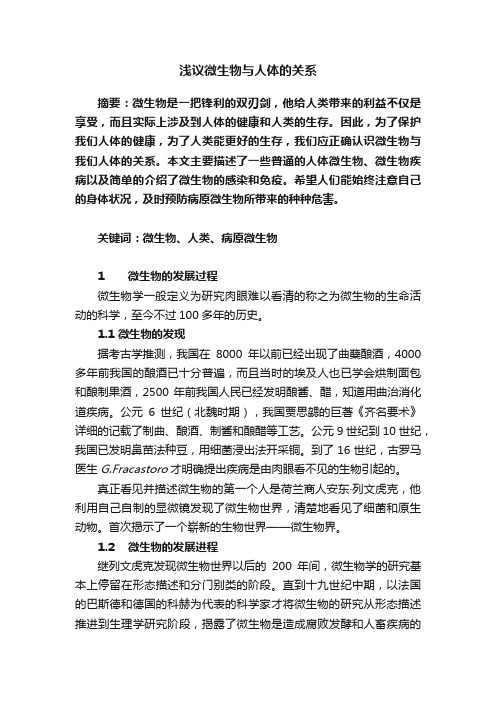 浅议微生物与人体的关系

摘要：微生物是一把锋利的双刃剑，他给人类带来的利益不仅是享受，而且实际上涉及到人体的健康和人类的生存。因此，为了保护我们人体的健康，为了人类能更好的生存，我们应正确认识微生物与我们人体的关系。本文主要描述了一些普通的人体微生物、微生物疾病以及简单的介绍了微生物的感染和免疫。希望人们能始终注意自己的身体状况，及时预防病原微生物所带来的种种危害。

关键词：微生物、人类、病原微生物

1　　微生物的发展过程

微生物学一般定义为研究肉眼难以看清的称之为微生物的生命活动的科学，至今不过 100 多年的历史。

1.1 微生物的发现

据考古学推测，我国在 8000 年以前已经出现了曲蘖酿酒，4000 多年前我国的酿酒已十分普遍，而且当时的埃及人也已学会烘制面包和酿制果酒，2500 年前我国人民已经发明酿酱、醋，知道用曲治消化道疾病。公元 6 世纪（北魏时期），我国贾思勰的巨著《齐名要术》详细的记载了制曲、酿酒、制酱和酿醋等工艺。公元 9 世纪到 10 世纪，我国已发明鼻苗法种豆，用细菌浸出法开采铜。到了 16 世纪，古罗马医生 G.Fracastoro 才明确提出疾病是由肉眼看不见的生物引起的。

真正看见并描述微生物的第一个人是荷兰商人安东·列文虎克，他利用自己自制的显微镜发现了微生物世界，清楚地看见了细菌和原生动物。首次揭示了一个崭新的生物世界——微生物界。

1.2　微生物的发展进程

继列文虎克发现微生物世界以后的 200 年间，微生物学的研究基本上停留在形态描述和分门别类的阶段。直到十九世纪中期，以法国的巴斯德和德国的科赫为代表的科学家才将微生物的研究从形态描述推进到生理学研究阶段，揭露了微生物是造成腐败发酵和人畜疾病的